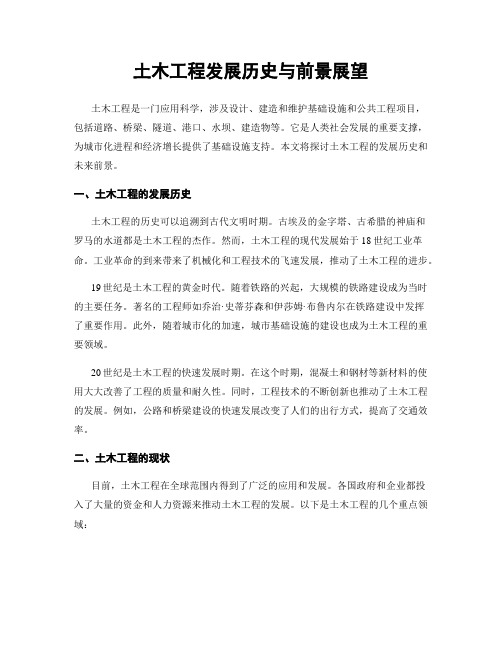 土木工程发展历史与前景展望

土木工程是一门应用科学，涉及设计、建造和维护基础设施和公共工程项目，包括道路、桥梁、隧道、港口、水坝、建造物等。它是人类社会发展的重要支撑，为城市化进程和经济增长提供了基础设施支持。本文将探讨土木工程的发展历史和未来前景。

一、土木工程的发展历史

土木工程的历史可以追溯到古代文明时期。古埃及的金字塔、古希腊的神庙和罗马的水道都是土木工程的杰作。然而，土木工程的现代发展始于18世纪工业革命。工业革命的到来带来了机械化和工程技术的飞速发展，推动了土木工程的进步。

19世纪是土木工程的黄金时代。随着铁路的兴起，大规模的铁路建设成为当时的主要任务。著名的工程师如乔治·史蒂芬森和伊莎姆·布鲁内尔在铁路建设中发挥了重要作用。此外，随着城市化的加速，城市基础设施的建设也成为土木工程的重要领域。

20世纪是土木工程的快速发展时期。在这个时期，混凝土和钢材等新材料的使用大大改善了工程的质量和耐久性。同时，工程技术的不断创新也推动了土木工程的发展。例如，公路和桥梁建设的快速发展改变了人们的出行方式，提高了交通效率。

二、土木工程的现状

目前，土木工程在全球范围内得到了广泛的应用和发展。各国政府和企业都投入了大量的资金和人力资源来推动土木工程的发展。以下是土木工程的几个重点领域：